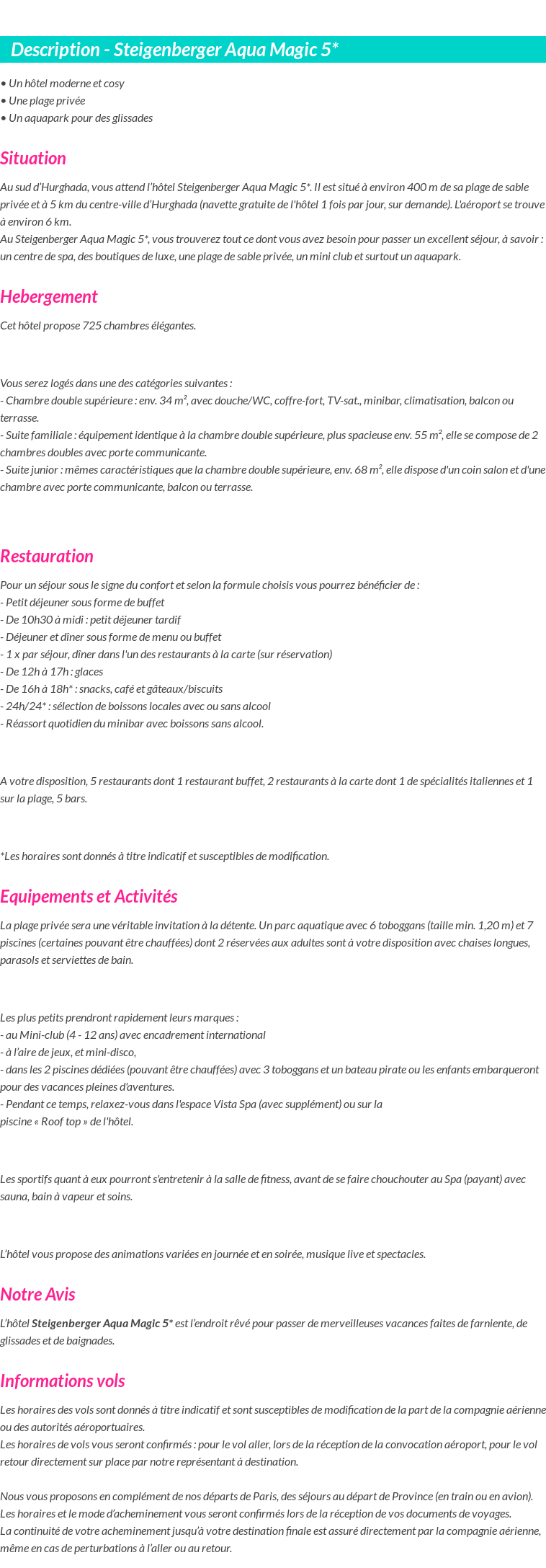 Description - Steigenberger Aqua Magic 5*

• Un hôtel moderne et cosy
• Une plage privée
• Un aquapark pour des glissades

Situation

Au sud d'Hurghada, vous attend l'hôtel Steigenberger Aqua Magic 5*. Il est situé à environ 400 m de sa plage de sable privée et à 5 km du centre-ville d'Hurghada (navette gratuite de l'hôtel 1 fois par jour, sur demande). L'aéroport se trouve à environ 6 km.
Au Steigenberger Aqua Magic 5*, vous trouverez tout ce dont vous avez besoin pour passer un excellent séjour, à savoir : un centre de spa, des boutiques de luxe, une plage de sable privée, un mini club et surtout un aquapark.

Hebergement

Cet hôtel propose 725 chambres élégantes.

Vous serez logés dans une des catégories suivantes :
- Chambre double supérieure : env. 34 m², avec douche/WC, coffre-fort, TV-sat., minibar, climatisation, balcon ou terrasse.
- Suite familiale : équipement identique à la chambre double supérieure, plus spacieuse env. 55 m², elle se compose de 2 chambres doubles avec porte communicante.
- Suite junior : mêmes caractéristiques que la chambre double supérieure, env. 68 m², elle dispose d'un coin salon et d'une chambre avec porte communicante, balcon ou terrasse.

Restauration

Pour un séjour sous le signe du confort et selon la formule choisis vous pourrez bénéficier de :
- Petit déjeuner sous forme de buffet
- De 10h30 à midi : petit déjeuner tardif
- Déjeuner et dîner sous forme de menu ou buffet
- 1 x par séjour, dîner dans l'un des restaurants à la carte (sur réservation)
- De 12h à 17h : glaces
- De 16h à 18h* : snacks, café et gâteaux/biscuits
- 24h/24* : sélection de boissons locales avec ou sans alcool
- Réassort quotidien du minibar avec boissons sans alcool.

A votre disposition, 5 restaurants dont 1 restaurant buffet, 2 restaurants à la carte dont 1 de spécialités italiennes et 1 sur la plage, 5 bars.

*Les horaires sont donnés à titre indicatif et susceptibles de modification.

Equipements et Activités

La plage privée sera une véritable invitation à la détente. Un parc aquatique avec 6 toboggans (taille min. 1,20 m) et 7 piscines (certaines pouvant être chauffées) dont 2 réservées aux adultes sont à votre disposition avec chaises longues, parasols et serviettes de bain.

Les plus petits prendront rapidement leurs marques :
- au Mini-club (4 - 12 ans) avec encadrement international
- à l'aire de jeux, et mini-disco,
- dans les 2 piscines dédiées (pouvant être chauffées) avec 3 toboggans et un bateau pirate ou les enfants embarqueront pour des vacances pleines d'aventures.
- Pendant ce temps, relaxez-vous dans l'espace Vista Spa (avec supplément) ou sur la piscine « Roof top » de l'hôtel.

Les sportifs quant à eux pourront s'entretenir à la salle de fitness, avant de se faire chouchouter au Spa (payant) avec sauna, bain à vapeur et soins.

L'hôtel vous propose des animations variées en journée et en soirée, musique live et spectacles.

Notre Avis

L'hôtel Steigenberger Aqua Magic 5* est l'endroit rêvé pour passer de merveilleuses vacances faites de farniente, de glissades et de baignades.

Informations vols

Les horaires des vols sont donnés à titre indicatif et sont susceptibles de modification de la part de la compagnie aérienne ou des autorités aéroportuaires.
Les horaires de vols vous seront confirmés : pour le vol aller, lors de la réception de la convocation aéroport, pour le vol retour directement sur place par notre représentant à destination.

Nous vous proposons en complément de nos départs de Paris, des séjours au départ de Province (en train ou en avion).
Les horaires et le mode d'acheminement vous seront confirmés lors de la réception de vos documents de voyages.
La continuité de votre acheminement jusqu'à votre destination finale est assuré directement par la compagnie aérienne, même en cas de perturbations à l'aller ou au retour.